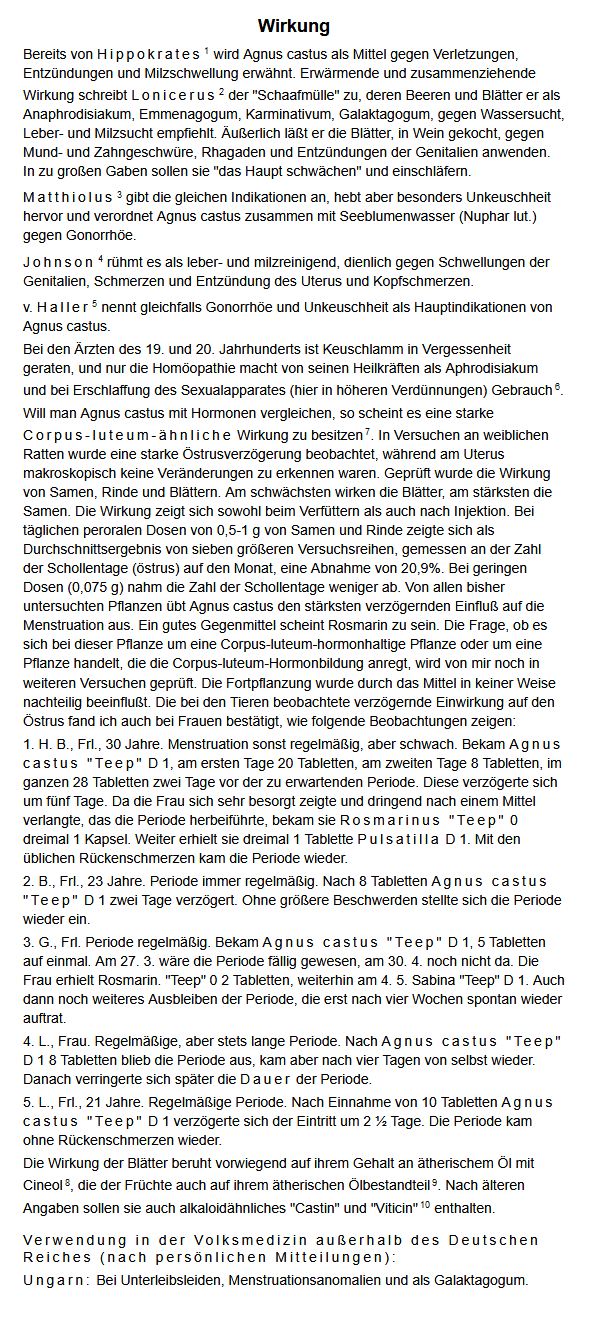 Wirkung

Bereits von Hippokrates $^1$ wird Agnus castus als Mittel gegen Verletzungen, Entzündungen und Milzschwellung erwähnt. Erwärmende und zusammenziehende Wirkung schreibt Lonicerus $^2$ der "Schaafmülle" zu, deren Beeren und Blätter er als Anaphrodisiakum, Emmenagogum, Karminativum, Galaktagogum, gegen Wassersucht, Leber- und Milzsucht empfiehlt. Äußerlich läßt er die Blätter, in Wein gekocht, gegen Mund- und Zahngeschwüre, Rhagaden und Entzündungen der Genitalien anwenden. In zu großen Gaben sollen sie "das Haupt schwächen" und einschläfern.

Matthiolus $^3$ gibt die gleichen Indikationen an, hebt aber besonders Unkeuschheit hervor und verordnet Agnus castus zusammen mit Seeblumenwasser (Nuphar lut.) gegen Gonorrhöe.

Johnson $^4$ rühmt es als leber- und milzreinigend, dienlich gegen Schwellungen der Genitalien, Schmerzen und Entzündung des Uterus und Kopfschmerzen.

v. Haller $^5$ nennt gleichfalls Gonorrhöe und Unkeuschheit als Hauptindikationen von Agnus castus.

Bei den Ärzten des 19. und 20. Jahrhunderts ist Keuschlamm in Vergessenheit geraten, und nur die Homöopathie macht von seinen Heilkräften als Aphrodisiakum und bei Erschlaffung des Sexualapparates (hier in höheren Verdünnungen) Gebrauch $^6$.

Will man Agnus castus mit Hormonen vergleichen, so scheint es eine starke Corpus-luteum-ähnliche Wirkung zu besitzen $^7$. In Versuchen an weiblichen Ratten wurde eine starke Östrusverzögerung beobachtet, während am Uterus makroskopisch keine Veränderungen zu erkennen waren. Geprüft wurde die Wirkung von Samen, Rinde und Blättern. Am schwächsten wirken die Blätter, am stärksten die Samen. Die Wirkung zeigt sich sowohl beim Verfüttern als auch nach Injektion. Bei täglichen peroralen Dosen von 0,5-1 g von Samen und Rinde zeigte sich als Durchschnittsergebnis von sieben größeren Versuchsreihen, gemessen an der Zahl der Schollentage (östrus) auf den Monat, eine Abnahme von 20,9%. Bei geringen Dosen (0,075 g) nahm die Zahl der Schollentage weniger ab. Von allen bisher untersuchten Pflanzen übt Agnus castus den stärksten verzögernden Einfluß auf die Menstruation aus. Ein gutes Gegenmittel scheint Rosmarin zu sein. Die Frage, ob es sich bei dieser Pflanze um eine Corpus-luteum-hormonhaltige Pflanze oder um eine Pflanze handelt, die die Corpus-luteum-Hormonbildung anregt, wird von mir noch in weiteren Versuchen geprüft. Die Fortpflanzung wurde durch das Mittel in keiner Weise nachteilig beeinflußt. Die bei den Tieren beobachtete verzögernde Einwirkung auf den Östrus fand ich auch bei Frauen bestätigt, wie folgende Beobachtungen zeigen:

1. H. B., Frl., 30 Jahre. Menstruation sonst regelmäßig, aber schwach. Bekam Agnus castus "Teep" D 1, am ersten Tage 20 Tabletten, am zweiten Tage 8 Tabletten, im ganzen 28 Tabletten zwei Tage vor der zu erwartenden Periode. Diese verzögerte sich um fünf Tage. Da die Frau sich sehr besorgt zeigte und dringend nach einem Mittel verlangte, das die Periode herbeiführte, bekam sie Rosmarinus "Teep" 0 dreimal 1 Kapsel. Weiter erhielt sie dreimal 1 Tablette Pulsatilla D 1. Mit den üblichen Rückenschmerzen kam die Periode wieder.

2. B., Frl., 23 Jahre. Periode immer regelmäßig. Nach 8 Tabletten Agnus castus "Teep" D 1 zwei Tage verzögert. Ohne größere Beschwerden stellte sich die Periode wieder ein.

3. G., Frl. Periode regelmäßig. Bekam Agnus castus "Teep" D 1, 5 Tabletten auf einmal. Am 27. 3. wäre die Periode fällig gewesen, am 30. 4. noch nicht da. Die Frau erhielt Rosmarin. "Teep" 0 2 Tabletten, weiterhin am 4. 5. Sabina "Teep" D 1. Auch dann noch weiteres Ausbleiben der Periode, die erst nach vier Wochen spontan wieder auftrat.

4. L., Frau. Regelmäßige, aber stets lange Periode. Nach Agnus castus "Teep" D 1 8 Tabletten blieb die Periode aus, kam aber nach vier Tagen von selbst wieder. Danach verringerte sich später die Dauer der Periode.

5. L., Frl., 21 Jahre. Regelmäßige Periode. Nach Einnahme von 10 Tabletten Agnus castus "Teep" D 1 verzögerte sich der Eintritt um 2 ½ Tage. Die Periode kam ohne Rückenschmerzen wieder.

Die Wirkung der Blätter beruht vorwiegend auf ihrem Gehalt an ätherischem Öl mit Cineol $^8$, die der Früchte auch auf ihrem ätherischen Ölbestandteil $^9$. Nach älteren Angaben sollen sie auch alkaloidähnliches "Castin" und "Viticin" $^{10}$ enthalten.

Verwendung in der Volksmedizin außerhalb des Deutschen Reiches (nach persönlichen Mitteilungen):

Ungarn: Bei Unterleibsleiden, Menstruationsanomalien und als Galaktagogum.